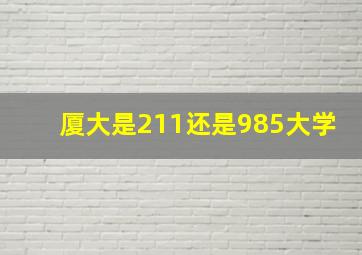 厦大是211还是985大学